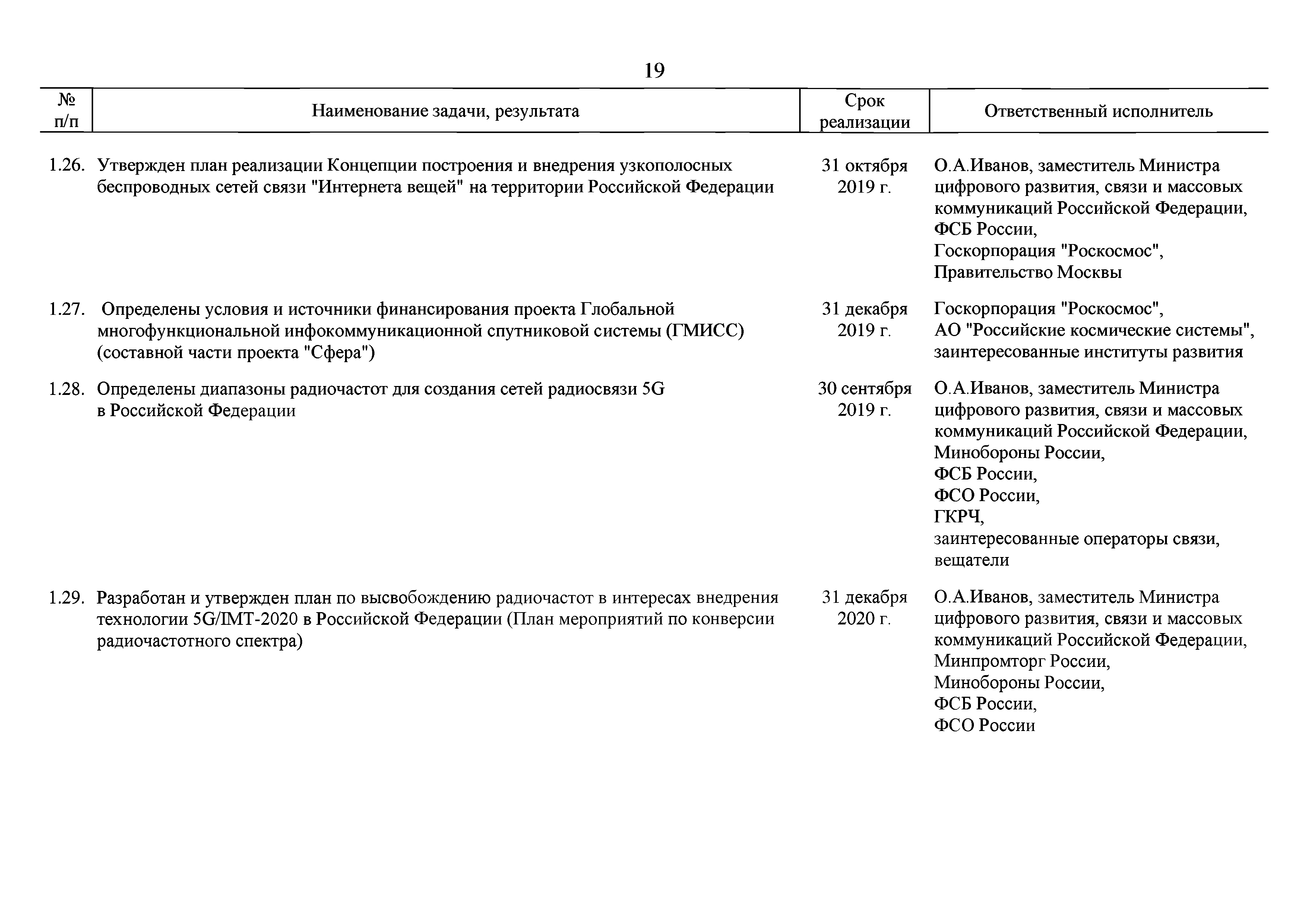 19

| № п/п | Наименование задачи, результата | Срок реализации | Ответственный исполнитель |
|---|---|---|---|
| 1.26. | Утвержден план реализации Концепции построения и внедрения узкополосных беспроводных сетей связи "Интернета вещей" на территории Российской Федерации | 31 октября 2019 г. | О.А.Иванов, заместитель Министра цифрового развития, связи и массовых коммуникаций Российской Федерации, ФСБ России, Госкорпорация "Роскосмос", Правительство Москвы |
| 1.27. | Определены условия и источники финансирования проекта Глобальной многофункциональной инфокоммуникационной спутниковой системы (ГМИСС) (составной части проекта "Сфера") | 31 декабря 2019 г. | Госкорпорация "Роскосмос", АО "Российские космические системы", заинтересованные институты развития |
| 1.28. | Определены диапазоны радиочастот для создания сетей радиосвязи 5G в Российской Федерации | 30 сентября 2019 г. | О.А.Иванов, заместитель Министра цифрового развития, связи и массовых коммуникаций Российской Федерации, Минобороны России, ФСБ России, ФСО России, ГКРЧ, заинтересованные операторы связи, вещатели |
| 1.29. | Разработан и утвержден план по высвобождению радиочастот в интересах внедрения технологии 5G/IMT-2020 в Российской Федерации (План мероприятий по конверсии радиочастотного спектра) | 31 декабря 2020 г. | О.А.Иванов, заместитель Министра цифрового развития, связи и массовых коммуникаций Российской Федерации, Минпромторг России, Минобороны России, ФСБ России, ФСО России |